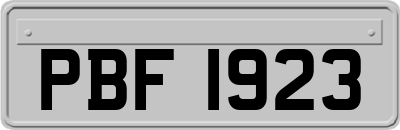 PBF 1923